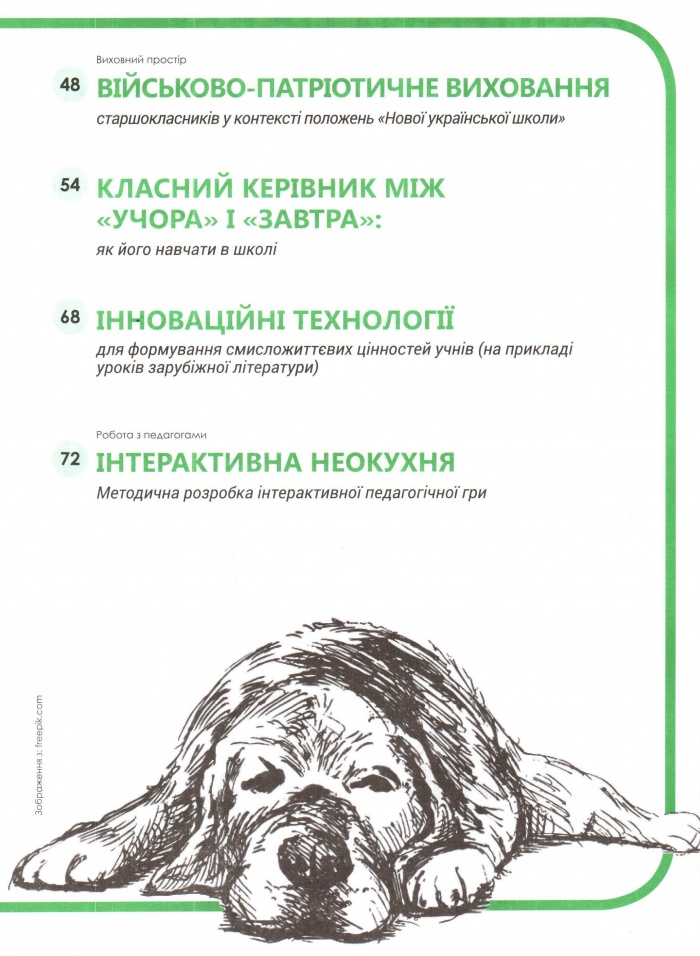 Виховний простір

48 ВІЙСЬКОВО-ПАТРІОТИЧНЕ ВИХОВАННЯ

старшокласників у контексті положень «Нової української школи»

54 КЛАСНИЙ КЕРІВНИК МІЖ «УЧОРА» І «ЗАВТРА»:

як його навчати в школі

68 ІННОВАЦІЙНІ ТЕХНОЛОГІЇ

для формування смисложиттєвих цінностей учнів (на прикладі уроків зарубіжної літератури)

Робота з педагогами

72 ІНТЕРАКТИВНА НЕОКУХНЯ

Методична розробка інтерактивної педагогічної гри

Зображення з: freepik.com